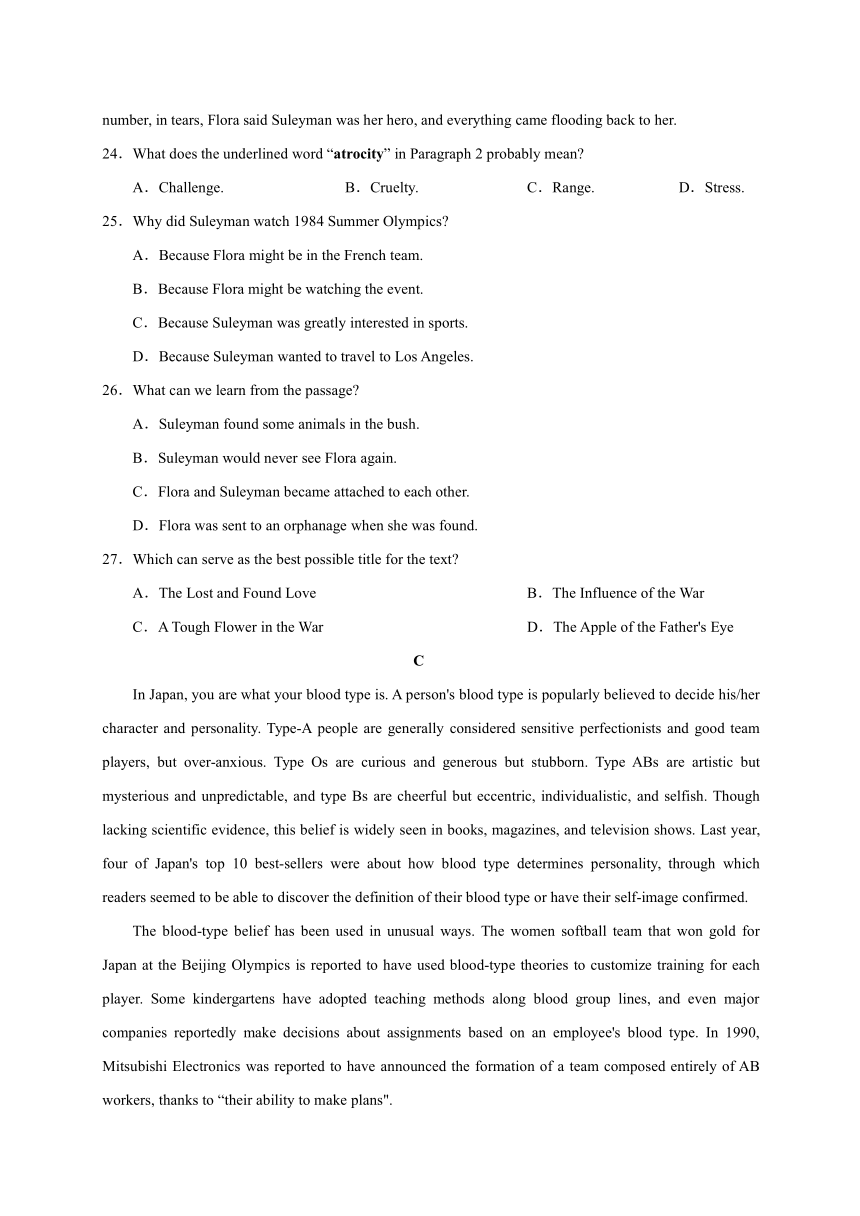 number, in tears, Flora said Suleyman was her hero, and everything came flooding back to her.

24．What does the underlined word “atrocity” in Paragraph 2 probably mean?

A．Challenge.　B．Cruelty.　C．Range.　D．Stress.

25．Why did Suleyman watch 1984 Summer Olympics?

A．Because Flora might be in the French team.

B．Because Flora might be watching the event.

C．Because Suleyman was greatly interested in sports.

D．Because Suleyman wanted to travel to Los Angeles.

26．What can we learn from the passage?

A．Suleyman found some animals in the bush.

B．Suleyman would never see Flora again.

C．Flora and Suleyman became attached to each other.

D．Flora was sent to an orphanage when she was found.

27．Which can serve as the best possible title for the text?

A．The Lost and Found Love　B．The Influence of the War

C．A Tough Flower in the War　D．The Apple of the Father's Eye

C

In Japan, you are what your blood type is. A person's blood type is popularly believed to decide his/her character and personality. Type-A people are generally considered sensitive perfectionists and good team players, but over-anxious. Type Os are curious and generous but stubborn. Type ABs are artistic but mysterious and unpredictable, and type Bs are cheerful but eccentric, individualistic, and selfish. Though lacking scientific evidence, this belief is widely seen in books, magazines, and television shows. Last year, four of Japan's top 10 best-sellers were about how blood type determines personality, through which readers seemed to be able to discover the definition of their blood type or have their self-image confirmed.

The blood-type belief has been used in unusual ways. The women softball team that won gold for Japan at the Beijing Olympics is reported to have used blood-type theories to customize training for each player. Some kindergartens have adopted teaching methods along blood group lines, and even major companies reportedly make decisions about assignments based on an employee's blood type. In 1990, Mitsubishi Electronics was reported to have announced the formation of a team composed entirely of AB workers, thanks to “their ability to make plans".